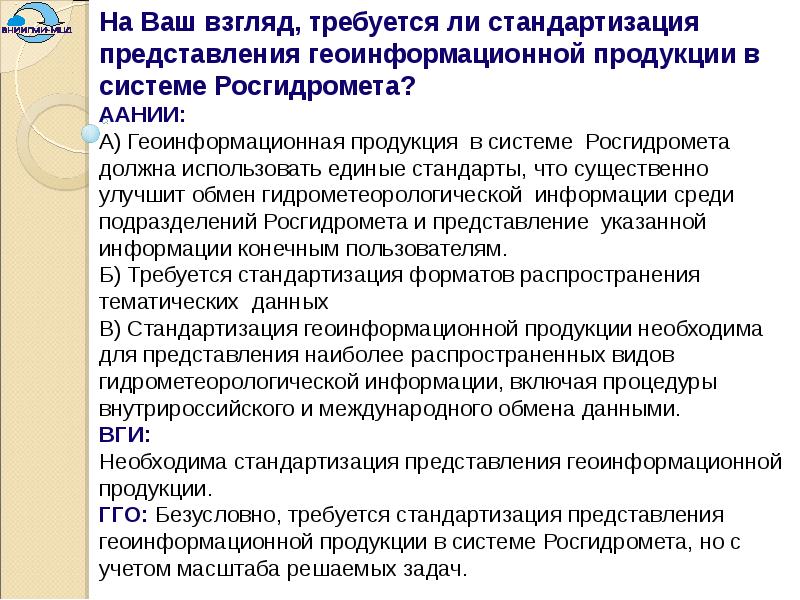 ВНИИГМИ-МЦД

На Ваш взгляд, требуется ли стандартизация представления геоинформационной продукции в системе Росгидромета?

ААНИИ:
А) Геоинформационная продукция в системе Росгидромета должна использовать единые стандарты, что существенно улучшит обмен гидрометеорологической информации среди подразделений Росгидромета и представление указанной информации конечным пользователям.
Б) Требуется стандартизация форматов распространения тематических данных
В) Стандартизация геоинформационной продукции необходима для представления наиболее распространенных видов гидрометеорологической информации, включая процедуры внутрироссийского и международного обмена данными.
ВГИ:
Необходима стандартизация представления геоинформационной продукции.
ГГО: Безусловно, требуется стандартизация представления геоинформационной продукции в системе Росгидромета, но с учетом масштаба решаемых задач.